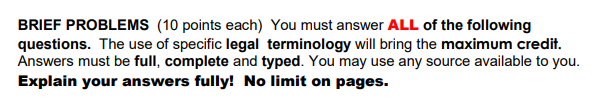 BRIEF PROBLEMS (10 points each) You must answer ALL of the following questions. The use of specific legal terminology will bring the maximum credit. Answers must be full, complete and typed. You may use any source available to you. Explain your answers fully! No limit on pages.